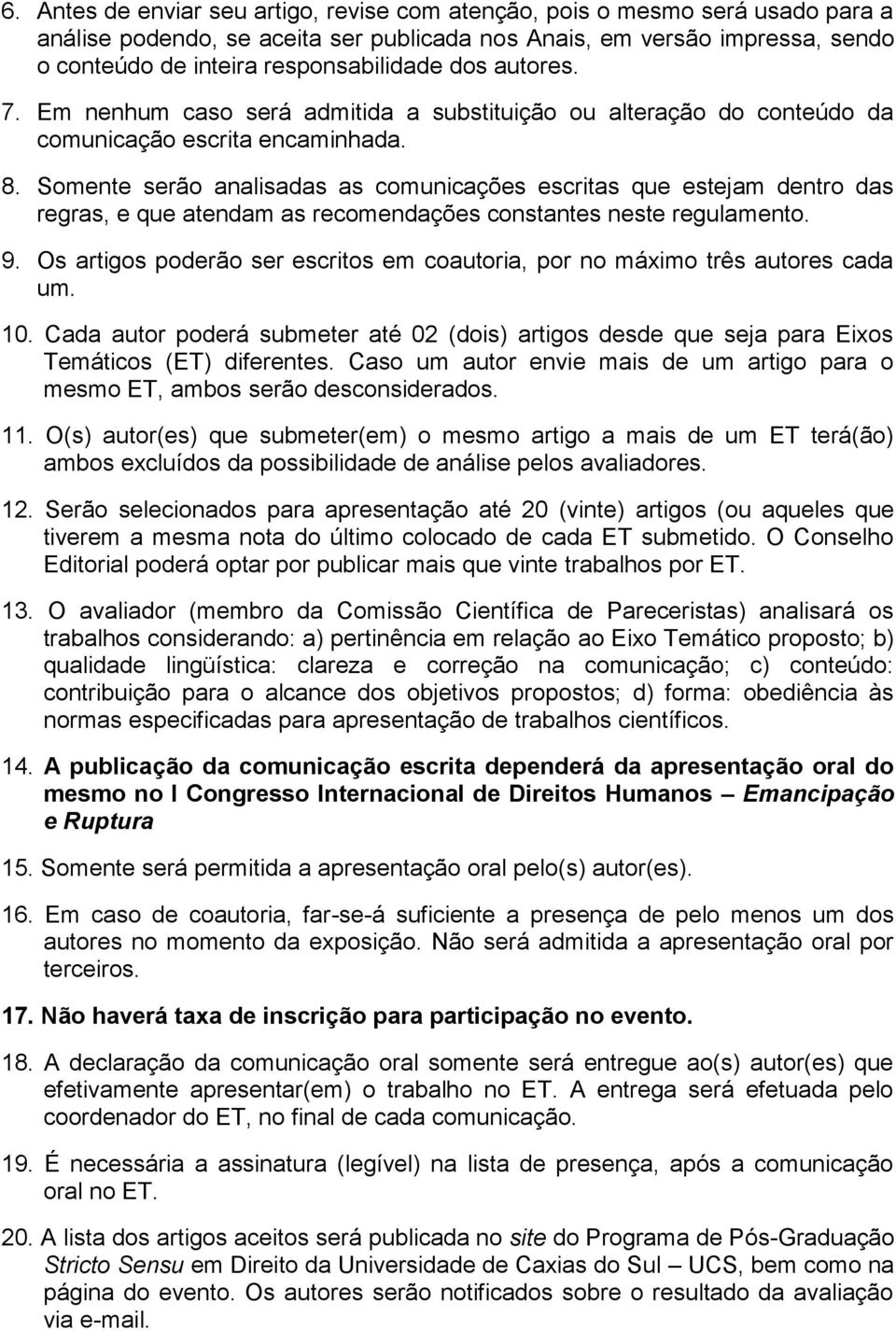 6. Antes de enviar seu artigo, revise com atenção, pois o mesmo será usado para a análise podendo, se aceita ser publicada nos Anais, em versão impressa, sendo o conteúdo de inteira responsabilidade dos autores.

7. Em nenhum caso será admitida a substituição ou alteração do conteúdo da comunicação escrita encaminhada.

8. Somente serão analisadas as comunicações escritas que estejam dentro das regras, e que atendam as recomendações constantes neste regulamento.

9. Os artigos poderão ser escritos em coautoria, por no máximo três autores cada um.

10. Cada autor poderá submeter até 02 (dois) artigos desde que seja para Eixos Temáticos (ET) diferentes. Caso um autor envie mais de um artigo para o mesmo ET, ambos serão desconsiderados.

11. O(s) autor(es) que submeter(em) o mesmo artigo a mais de um ET terá(ão) ambos excluídos da possibilidade de análise pelos avaliadores.

12. Serão selecionados para apresentação até 20 (vinte) artigos (ou aqueles que tiverem a mesma nota do último colocado de cada ET submetido. O Conselho Editorial poderá optar por publicar mais que vinte trabalhos por ET.

13. O avaliador (membro da Comissão Científica de Pareceristas) analisará os trabalhos considerando: a) pertinência em relação ao Eixo Temático proposto; b) qualidade lingüística: clareza e correção na comunicação; c) conteúdo: contribuição para o alcance dos objetivos propostos; d) forma: obediência às normas especificadas para apresentação de trabalhos científicos.

14. A publicação da comunicação escrita dependerá da apresentação oral do mesmo no I Congresso Internacional de Direitos Humanos – Emancipação e Ruptura

15. Somente será permitida a apresentação oral pelo(s) autor(es).

16. Em caso de coautoria, far-se-á suficiente a presença de pelo menos um dos autores no momento da exposição. Não será admitida a apresentação oral por terceiros.

17. Não haverá taxa de inscrição para participação no evento.

18. A declaração da comunicação oral somente será entregue ao(s) autor(es) que efetivamente apresentar(em) o trabalho no ET. A entrega será efetuada pelo coordenador do ET, no final de cada comunicação.

19. É necessária a assinatura (legível) na lista de presença, após a comunicação oral no ET.

20. A lista dos artigos aceitos será publicada no site do Programa de Pós-Graduação Stricto Sensu em Direito da Universidade de Caxias do Sul – UCS, bem como na página do evento. Os autores serão notificados sobre o resultado da avaliação via e-mail.